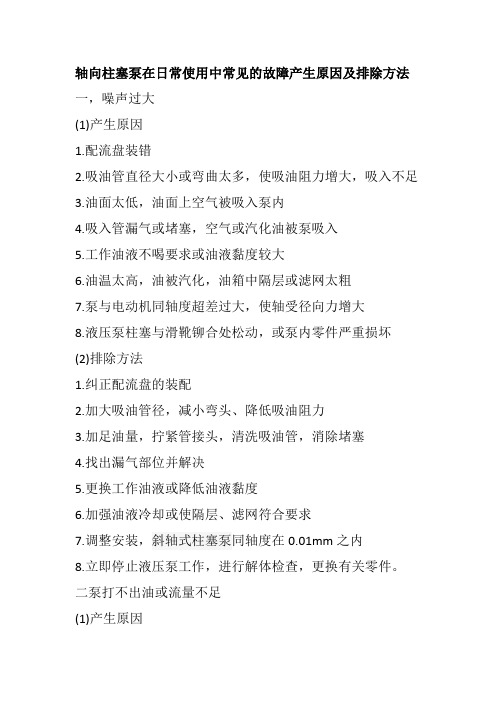 轴向柱塞泵在日常使用中常见的故障产生原因及排除方法

一，噪声过大

(1)产生原因

1.配流盘装错

2.吸油管直径大小或弯曲太多，使吸油阻力增大，吸入不足

3.油面太低，油面上空气被吸入泵内

4.吸入管漏气或堵塞，空气或汽化油被泵吸入

5.工作油液不喝要求或油液黏度较大

6.油温太高，油被汽化，油箱中隔层或滤网太粗

7.泵与电动机同轴度超差过大，使轴受径向力增大

8.液压泵柱塞与滑靴铆合处松动，或泵内零件严重损坏

(2)排除方法

1.纠正配流盘的装配

2.加大吸油管径，减小弯头、降低吸油阻力

3.加足油量，拧紧管接头，清洗吸油管，消除堵塞

4.找出漏气部位并解决

5.更换工作油液或降低油液黏度

6.加强油液冷却或使隔层、滤网符合要求

7.调整安装，斜轴式柱塞泵同轴度在 0.01mm 之内

8.立即停止液压泵工作，进行解体检查，更换有关零件。

二泵打不出油或流量不足

(1)产生原因